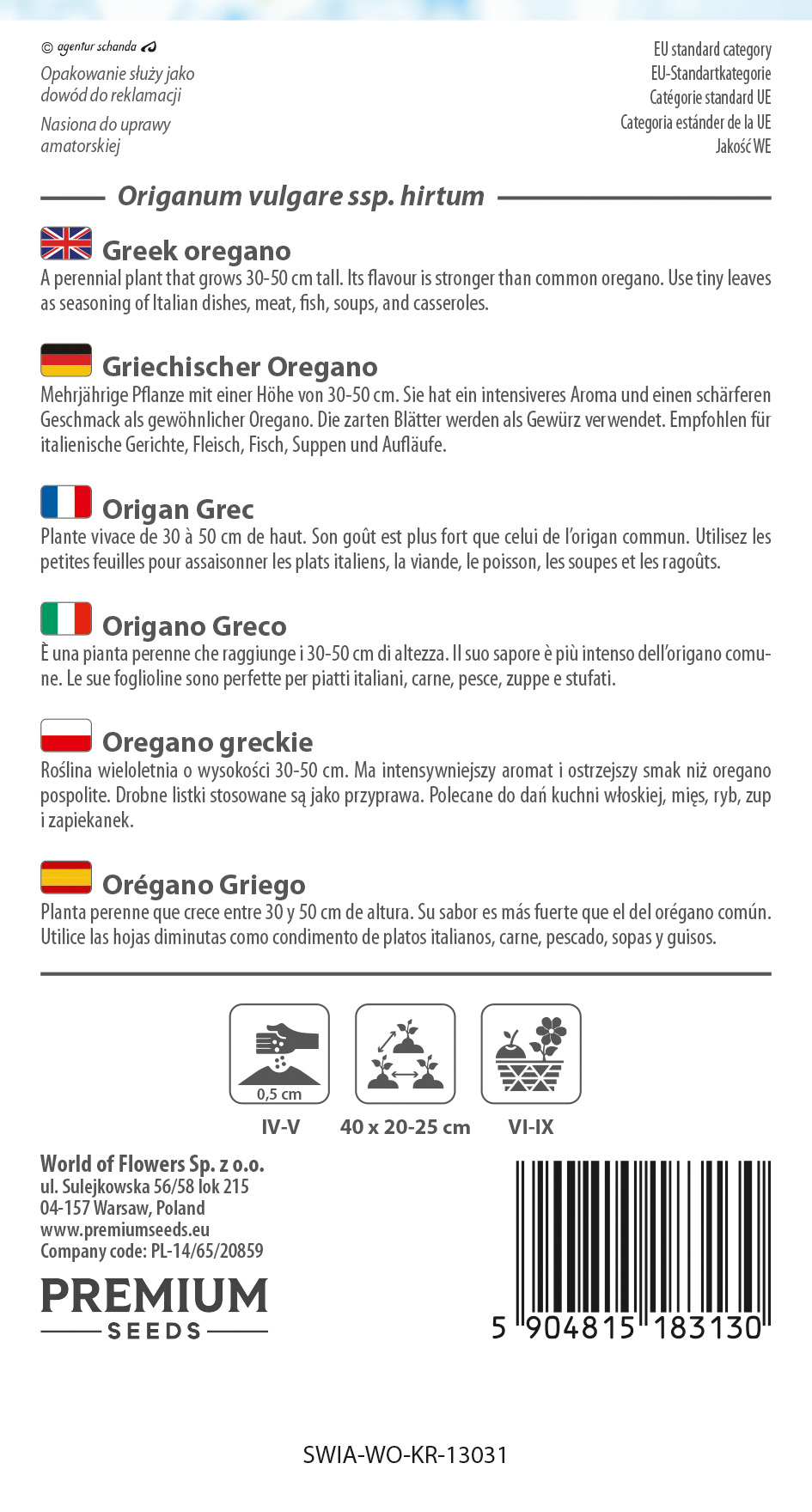 © agentur schanda

Opakowanie służy jako dowód do reklamacji

Nasiona do uprawy amatorskiej

EU standard category
EU-Standartkategorie
Catégorie standard UE
Categoria estánder de la UE
Jakość WE

Origanum vulgare ssp. hirtum

Greek oregano
A perennial plant that grows 30-50 cm tall. Its flavour is stronger than common oregano. Use tiny leaves as seasoning of Italian dishes, meat, fish, soups, and casseroles.

Griechischer Oregano
Mehrjährige Pflanze mit einer Höhe von 30-50 cm. Sie hat ein intensiveres Aroma und einen schärferen Geschmack als gewöhnlicher Oregano. Die zarten Blätter werden als Gewürz verwendet. Empfohlen für italienische Gerichte, Fleisch, Fisch, Suppen und Aufläufe.

Origan Grec
Plante vivace de 30 à 50 cm de haut. Son goût est plus fort que celui de l'origan commun. Utilisez les petites feuilles pour assaisonner les plats italiens, la viande, le poisson, les soupes et les ragoûts.

Origano Greco
È una pianta perenne che raggiunge i 30-50 cm di altezza. Il suo sapore è più intenso dell'origano comune. Le sue foglioline sono perfette per piatti italiani, carne, pesce, zuppe e stufati.

Oregano greckie
Roślina wieloletnia o wysokości 30-50 cm. Ma intensywniejszy aromat i ostrzejszy smak niż oregano pospolite. Drobne listki stosowane są jako przyprawa. Polecane do dań kuchni włoskiej, mięs, ryb, zup i zapiekanek.

Orégano Griego
Planta perenne que crece entre 30 y 50 cm de altura. Su sabor es más fuerte que el del orégano común. Utilice las hojas diminutas como condimento de platos italianos, carne, pescado, sopas y guisos.

0,5 cm
IV-V
40 x 20-25 cm
VI-IX

World of Flowers Sp. z o.o.
ul. Sulejkowska 56/58 lok 215
04-157 Warsaw, Poland
www.premiumseeds.eu
Company code: PL-14/65/20859

PREMIUM
SEEDS

5 904815 183130

SWIA-WO-KR-13031